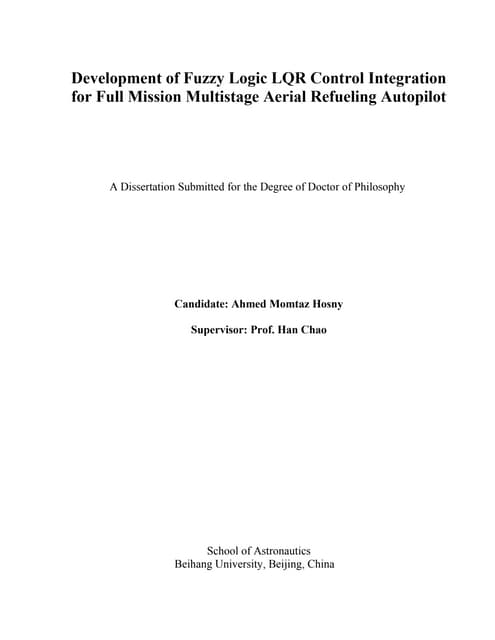 Development of Fuzzy Logic LQR Control Integration for Full Mission Multistage Aerial Refueling Autopilot

A Dissertation Submitted for the Degree of Doctor of Philosophy

Candidate: Ahmed Momtaz Hosny

Supervisor: Prof. Han Chao

School of Astronautics
Beihang University, Beijing, China